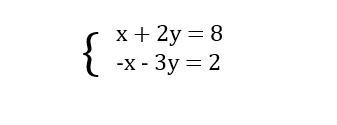 $\begin{cases} x + 2y = 8 \\ -x - 3y = 2 \end{cases}$